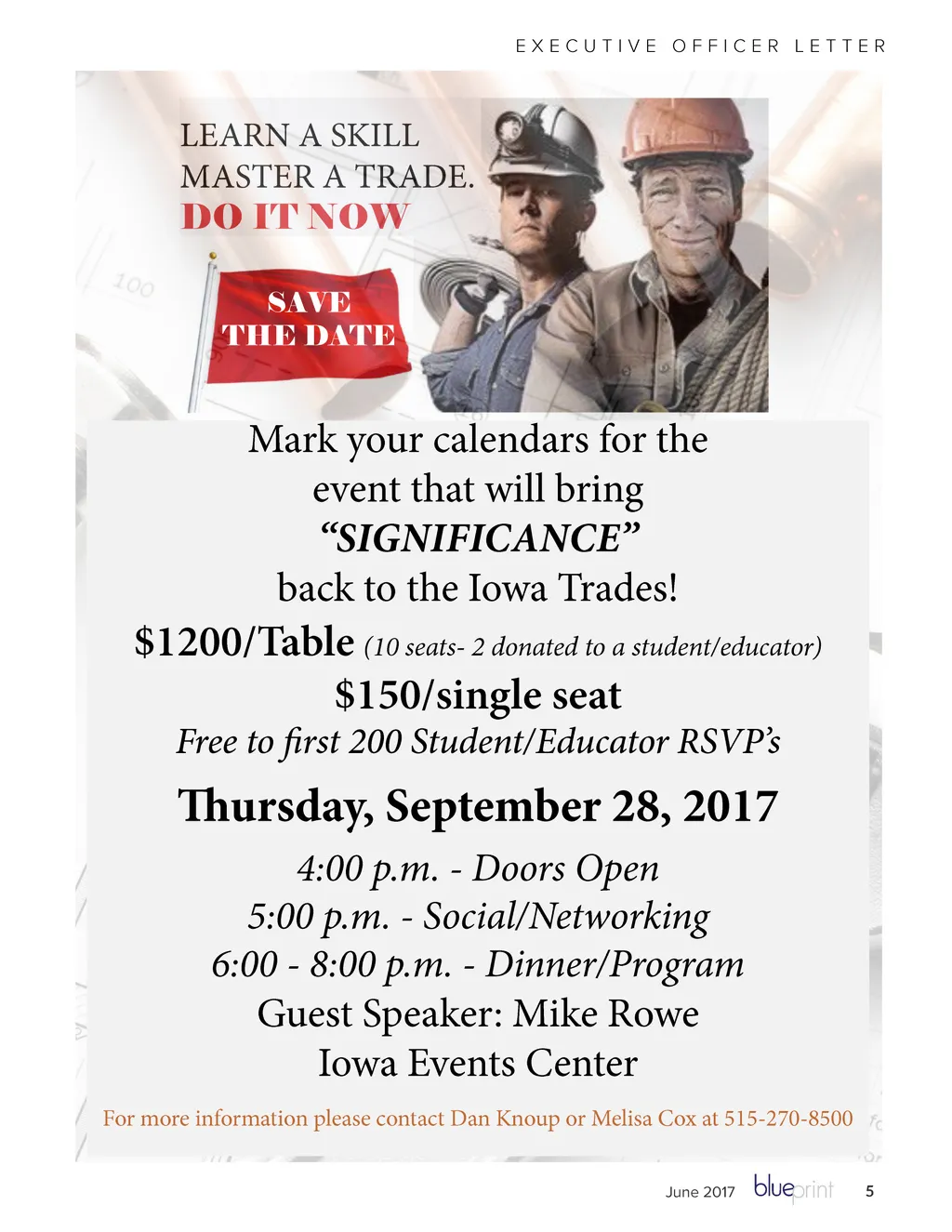 EXECUTIVE OFFICER LETTER

LEARN A SKILL
MASTER A TRADE.
DO IT NOW

SAVE
THE DATE

Mark your calendars for the
event that will bring
"SIGNIFICANCE"
back to the Iowa Trades!

$1200/Table (10 seats- 2 donated to a student/educator)
$150/single seat
Free to first 200 Student/Educator RSVP's

Thursday, September 28, 2017

4:00 p.m. - Doors Open
5:00 p.m. - Social/Networking
6:00 - 8:00 p.m. - Dinner/Program
Guest Speaker: Mike Rowe
Iowa Events Center

For more information please contact Dan Knoup or Melisa Cox at 515-270-8500

June 2017 blueprint 5